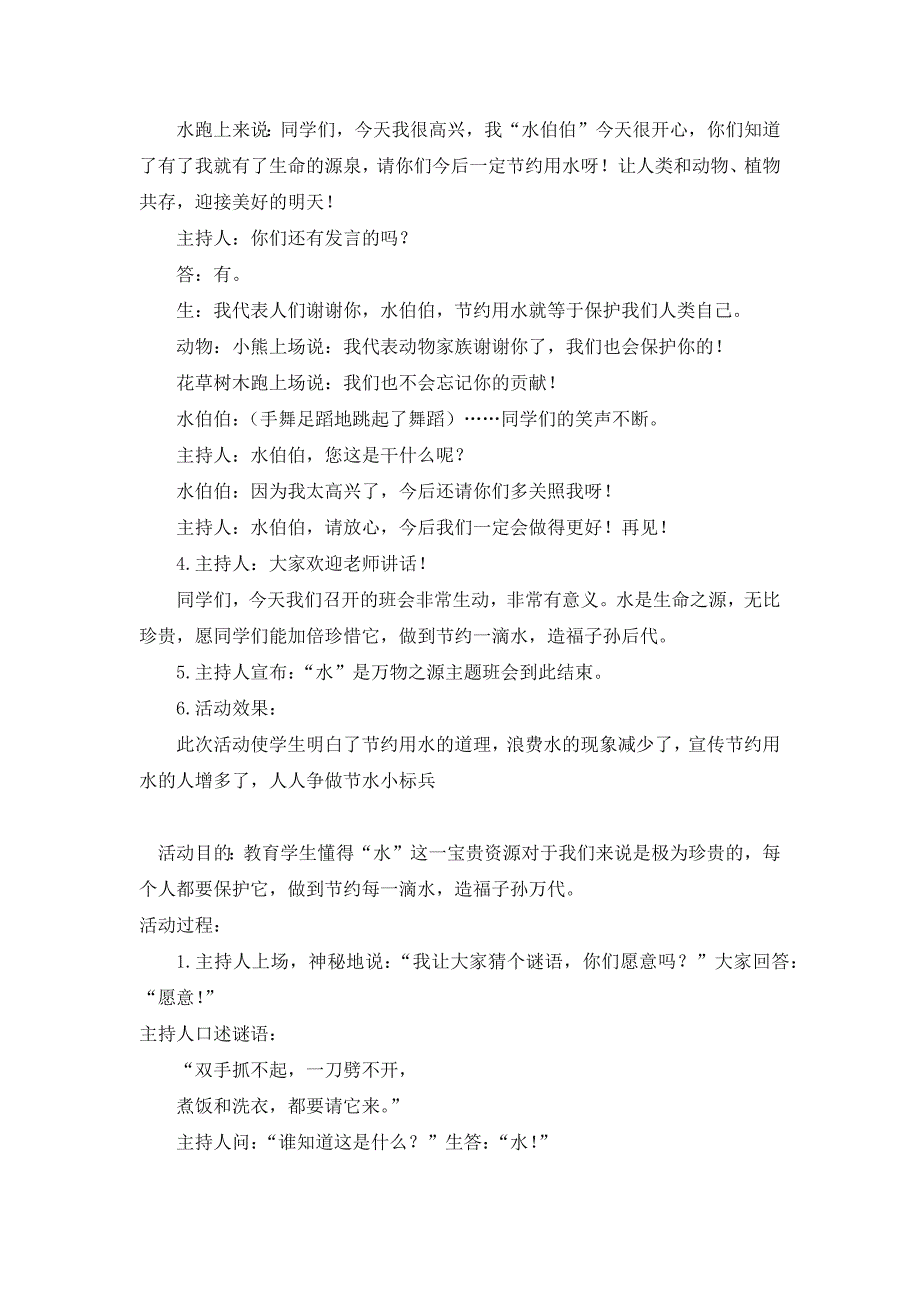 水跑上来说:同学们，今天我很高兴，我“水伯伯”今天很开心，你们知道了有了我就有了生命的源泉，请你们今后一定节约用水呀！让人类和动物、植物共存，迎接美好的明天！

主持人：你们还有发言的吗？

答：有。

生：我代表人们谢谢你，水伯伯，节约用水就等于保护我们人类自己。

动物：小熊上场说：我代表动物家族谢谢你了，我们也会保护你的！

花草树木跑上场说：我们也不会忘记你的贡献！

水伯伯：(手舞足蹈地跳起了舞蹈）……同学们的笑声不断。

主持人：水伯伯，您这是干什么呢？

水伯伯：因为我太高兴了，今后还请你们多关照我呀！

主持人：水伯伯，请放心，今后我们一定会做得更好！再见！

4.主持人：大家欢迎老师讲话！

同学们，今天我们召开的班会非常生动，非常有意义。水是生命之源，无比珍贵，愿同学们能加倍珍惜它，做到节约一滴水，造福子孙后代。

5.主持人宣布：“水”是万物之源主题班会到此结束。

6.活动效果：

此次活动使学生明白了节约用水的道理，浪费水的现象减少了，宣传节约用水的人增多了，人人争做节水小标兵

活动目的:教育学生懂得“水”这一宝贵资源对于我们来说是极为珍贵的，每个人都要保护它，做到节约每一滴水，造福子孙万代。

活动过程：

1.主持人上场，神秘地说：“我让大家猜个谜语，你们愿意吗？”大家回答：“愿意!”

主持人口述谜语：

“双手抓不起，一刀劈不开，

煮饭和洗衣，都要请它来。”

主持人问：“谁知道这是什么？”生答：“水!”